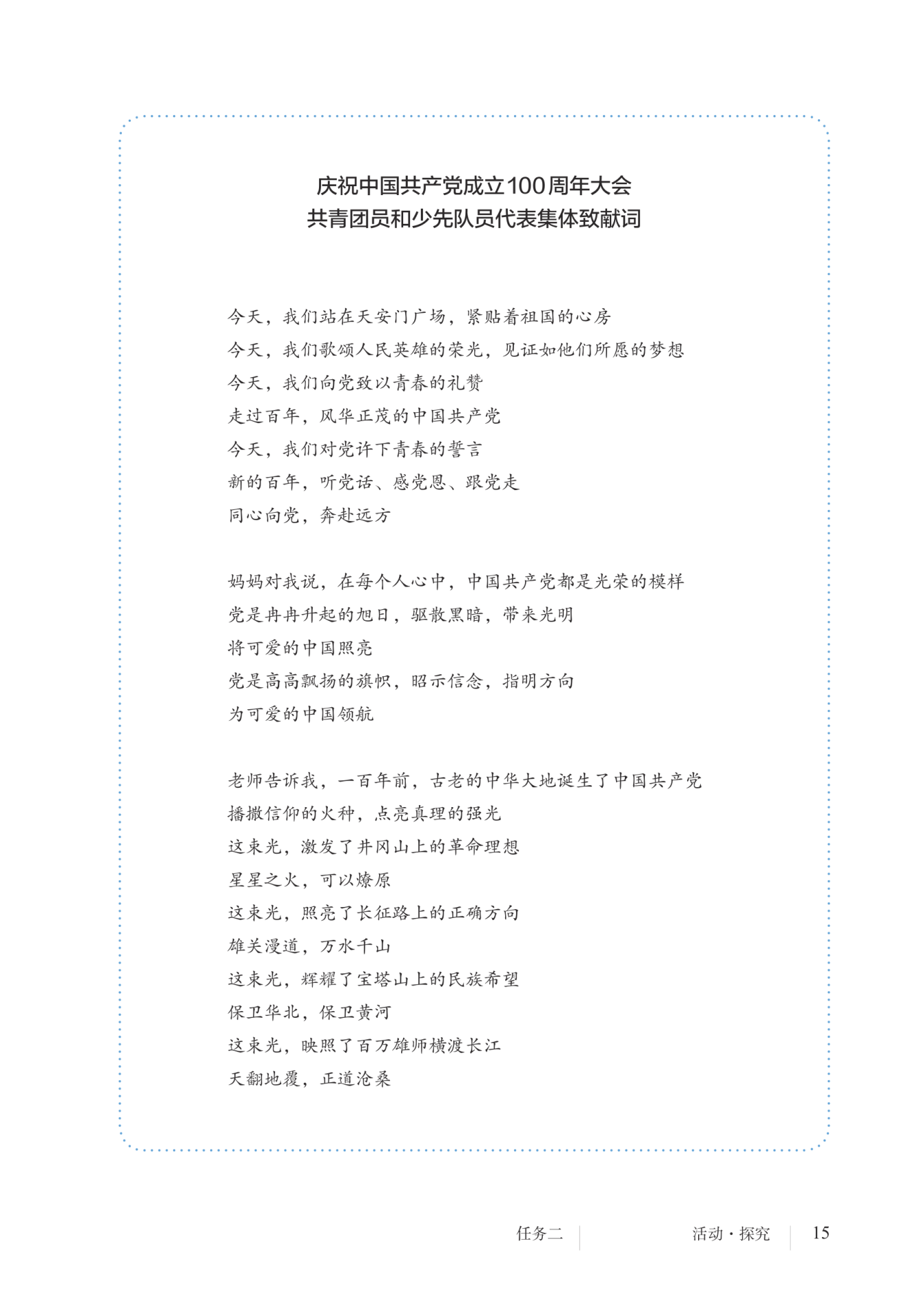 庆祝中国共产党成立100周年大会
共青团员和少先队员代表集体致献词

今天，我们站在天安门广场，紧贴着祖国的心房
今天，我们歌颂人民英雄的荣光，见证如他们所愿的梦想
今天，我们向党致以青春的礼赞
走过百年，风华正茂的中国共产党
今天，我们对党许下青春的誓言
新的百年，听党话、感党恩、跟党走
同心向党，奔赴远方

妈妈对我说，在每个人心中，中国共产党都是光荣的模样
党是冉冉升起的旭日，驱散黑暗，带来光明
将可爱的中国照亮
党是高高飘扬的旗帜，昭示信念，指明方向
为可爱的中国领航

老师告诉我，一百年前，古老的中华大地诞生了中国共产党
播撒信仰的火种，点亮真理的强光
这束光，激发了井冈山上的革命理想
星星之火，可以燎原
这束光，照亮了长征路上的正确方向
雄关漫道，万水千山
这束光，辉耀了宝塔山上的民族希望
保卫华北，保卫黄河
这束光，映照了百万雄师横渡长江
天翻地覆，正道沧桑

任务二 活动·探究 15